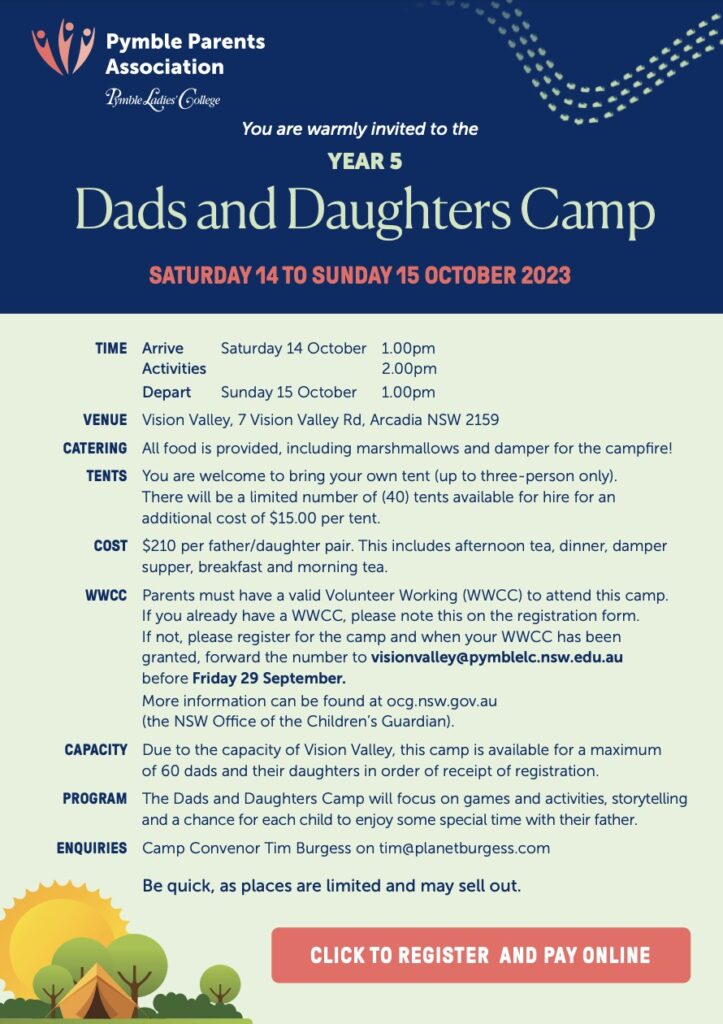 Pymble Parents Association

Pymble Ladies' College

You are warmly invited to the

YEAR 5

Dads and Daughters Camp

SATURDAY 14 TO SUNDAY 15 OCTOBER 2023

TIME
Arrive Saturday 14 October 1.00pm
Activities 2.00pm
Depart Sunday 15 October 1.00pm

VENUE
Vision Valley, 7 Vision Valley Rd, Arcadia NSW 2159

CATERING
All food is provided, including marshmallows and damper for the campfire!

TENTS
You are welcome to bring your own tent (up to three-person only). There will be a limited number of (40) tents available for hire for an additional cost of $15.00 per tent.

COST
$210 per father/daughter pair. This includes afternoon tea, dinner, damper supper, breakfast and morning tea.

WWCC
Parents must have a valid Volunteer Working (WWCC) to attend this camp. If you already have a WWCC, please note this on the registration form. If not, please register for the camp and when your WWCC has been granted, forward the number to visionvalley@pymblelc.nsw.edu.au before Friday 29 September.
More information can be found at ocg.nsw.gov.au (the NSW Office of the Children's Guardian).

CAPACITY
Due to the capacity of Vision Valley, this camp is available for a maximum of 60 dads and their daughters in order of receipt of registration.

PROGRAM
The Dads and Daughters Camp will focus on games and activities, storytelling and a chance for each child to enjoy some special time with their father.

ENQUIRIES
Camp Convenor Tim Burgess on tim@planetburgess.com

Be quick, as places are limited and may sell out.

CLICK TO REGISTER AND PAY ONLINE